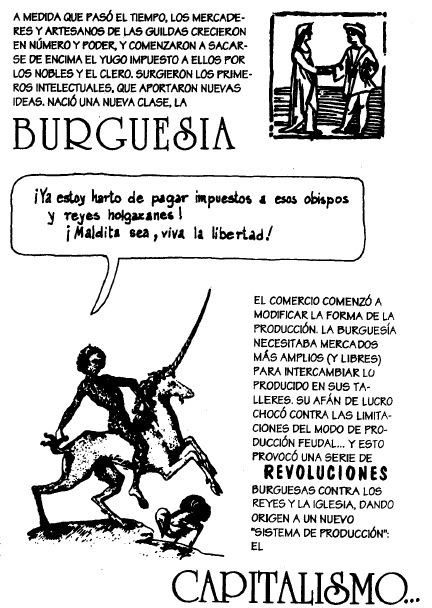 A MEDIDA QUE PASÓ EL TIEMPO, LOS MERCADERES Y ARTESANOS DE LAS GUILDAS CRECIERON EN NÚMERO Y PODER, Y COMENZARON A SACARSE DE ENCIMA EL YUGO IMPUESTO A ELLOS POR LOS NOBLES Y EL CLERO. SURGIERON LOS PRIMEROS INTELECTUALES, QUE APORTARON NUEVAS IDEAS. NACIÓ UNA NUEVA CLASE, LA

BURGUESIA

¡Ya estoy harto de pagar impuestos a esos obispos y reyes holgazanes! ¡Maldita sea, viva la libertad!

EL COMERCIO COMENZÓ A MODIFICAR LA FORMA DE LA PRODUCCIÓN. LA BURGUESÍA NECESITABA MERCADOS MÁS AMPLIOS (Y LIBRES) PARA INTERCAMBIAR LO PRODUCIDO EN SUS TALLERES. SU AFÁN DE LUCRO CHOCÓ CONTRA LAS LIMITACIONES DEL MODO DE PRODUCCIÓN FEUDAL... Y ESTO PROVOCÓ UNA SERIE DE

REVOLUCIONES

BURGUESAS CONTRA LOS REYES Y LA IGLESIA, DANDO ORIGEN A UN NUEVO "SISTEMA DE PRODUCCIÓN": EL

CAPITALISMO...